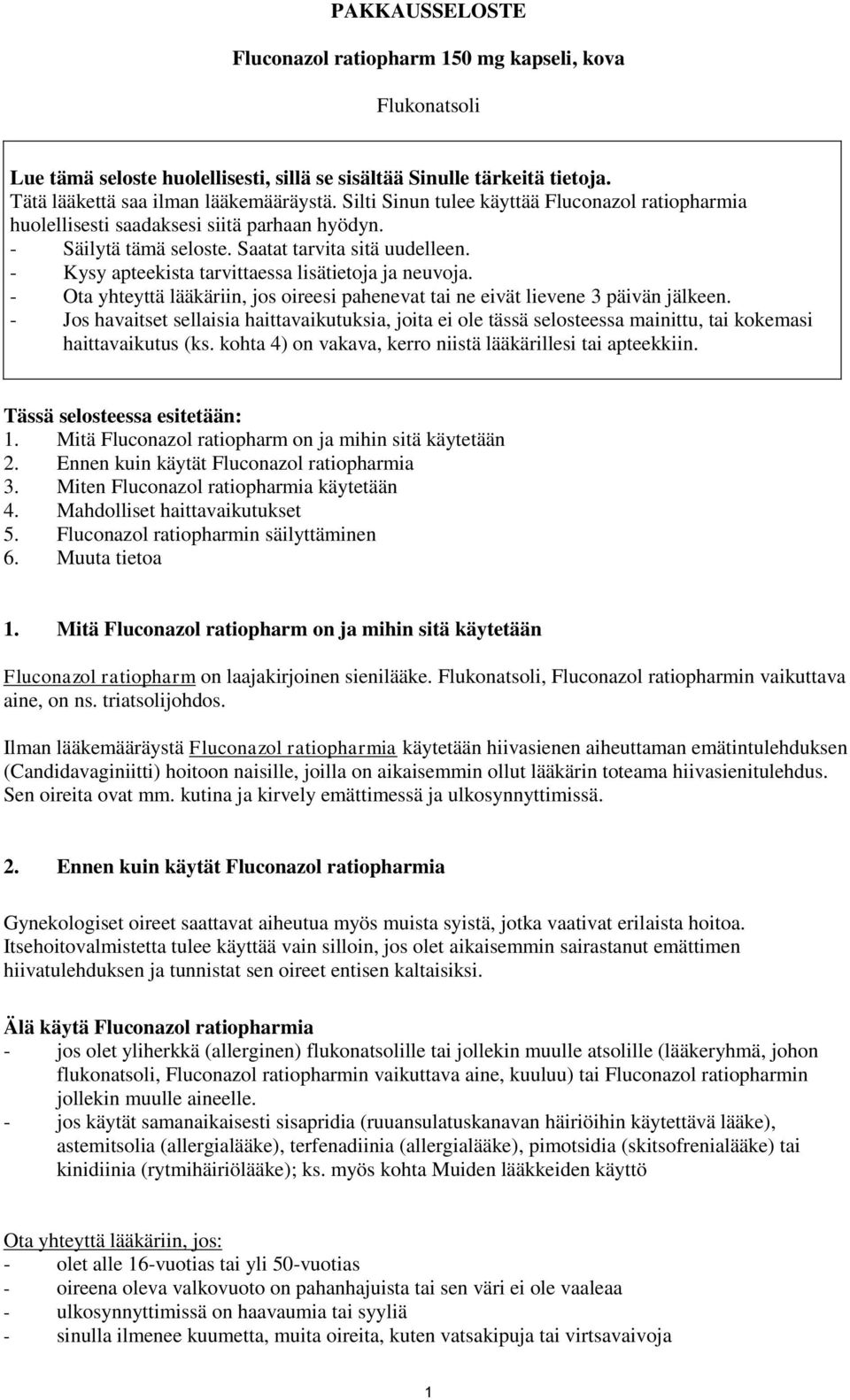 PAKKAUSSELOSTE

Fluconazol ratiopharm 150 mg kapseli, kova

Flukonatsoli

Lue tämä seloste huolellisesti, sillä se sisältää Sinulle tärkeitä tietoja.
Tätä lääkettä saa ilman lääkemääräystä. Silti Sinun tulee käyttää Fluconazol ratiopharmia huolellisesti saadaksesi siitä parhaan hyödyn.
- Säilytä tämä seloste. Saatat tarvita sitä uudelleen.
- Kysy apteekista tarvittaessa lisätietoja ja neuvoja.
- Ota yhteyttä lääkäriin, jos oireesi pahenevat tai ne eivät lievene 3 päivän jälkeen.
- Jos havaitset sellaisia haittavaikutuksia, joita ei ole tässä selosteessa mainittu, tai kokemasi haittavaikutus (ks. kohta 4) on vakava, kerro niistä lääkärillesi tai apteekkiin.

Tässä selosteessa esitetään:
1. Mitä Fluconazol ratiopharm on ja mihin sitä käytetään
2. Ennen kuin käytät Fluconazol ratiopharmia
3. Miten Fluconazol ratiopharmia käytetään
4. Mahdolliset haittavaikutukset
5. Fluconazol ratiopharmin säilyttäminen
6. Muuta tietoa

1. Mitä Fluconazol ratiopharm on ja mihin sitä käytetään

Fluconazol ratiopharm on laajakirjoinen sienilääke. Flukonatsoli, Fluconazol ratiopharmin vaikuttava aine, on ns. triatsolijohdos.

Ilman lääkemääräystä Fluconazol ratiopharmia käytetään hiivasienen aiheuttaman emätintulehduksen (Candidavaginiitti) hoitoon naisille, joilla on aikaisemmin ollut lääkärin toteama hiivasienitulehdus. Sen oireita ovat mm. kutina ja kirvely emättimessä ja ulkosynnyttimissä.

2. Ennen kuin käytät Fluconazol ratiopharmia

Gynekologiset oireet saattavat aiheutua myös muista syistä, jotka vaativat erilaista hoitoa. Itsehoitovalmistetta tulee käyttää vain silloin, jos olet aikaisemmin sairastanut emättimen hiivatulehduksen ja tunnistat sen oireet entisen kaltaisiksi.

Älä käytä Fluconazol ratiopharmia
- jos olet yliherkkä (allerginen) flukonatsolille tai jollekin muulle atsolille (lääkeryhmä, johon flukonatsoli, Fluconazol ratiopharmin vaikuttava aine, kuuluu) tai Fluconazol ratiopharmin jollekin muulle aineelle.
- jos käytät samanaikaisesti sisapridia (ruuansulatuskanavan häiriöihin käytettävä lääke), astemitsolia (allergialääke), terfenadiinia (allergialääke), pimotsidia (skitsofrenialääke) tai kinidiinia (rytmihäiriölääke); ks. myös kohta Muiden lääkkeiden käyttö

Ota yhteyttä lääkäriin, jos:
- olet alle 16-vuotias tai yli 50-vuotias
- oireena oleva valkovuoto on pahanhajuista tai sen väri ei ole vaaleaa
- ulkosynnyttimissä on haavaumia tai syyliä
- sinulla ilmenee kuumetta, muita oireita, kuten vatsakipuja tai virtsavaivoja

1